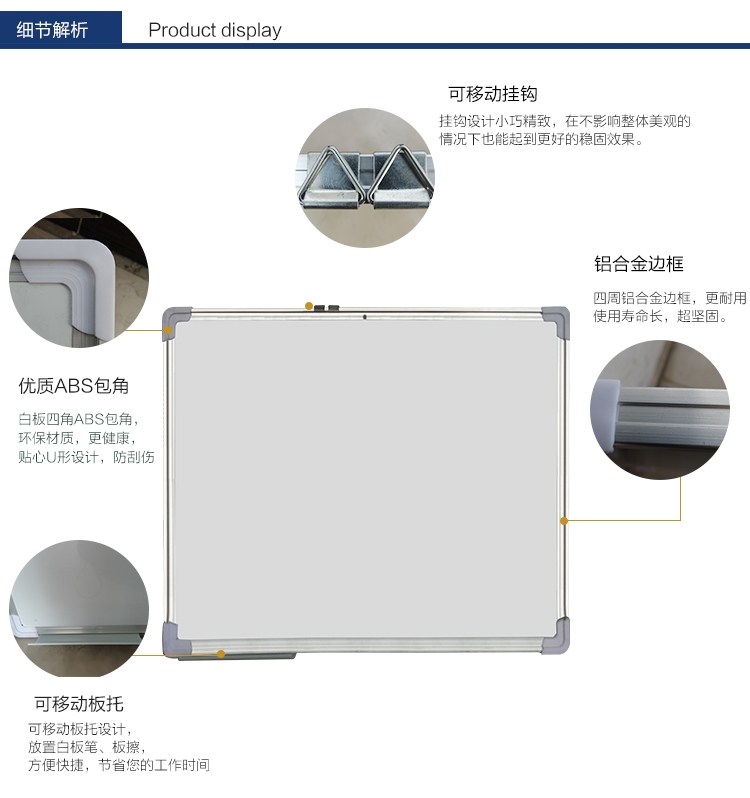 细节解析 Product display

可移动挂钩

挂钩设计小巧精致，在不影响整体美观的情况下也能起到更好的稳固效果。

铝合金边框

四周铝合金边框，更耐用使用寿命长，超坚固。

优质ABS包角

白板四角ABS包角，环保材质，更健康，贴心U形设计，防刮伤

可移动板托

可移动板托设计，放置白板笔、板擦，方便快捷，节省您的工作时间